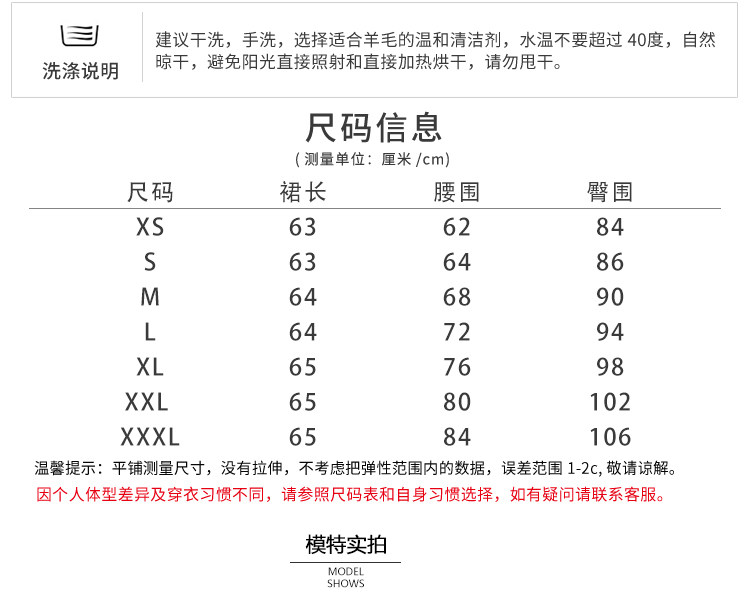 洗涤说明

建议干洗，手洗，选择适合羊毛的温和清洁剂，水温不要超过 40度，自然晾干，避免阳光直接照射和直接加热烘干，请勿甩干。

尺码信息
( 测量单位：厘米 /cm)

| 尺码 | 裙长 | 腰围 | 臀围 |
|---|---|---|---|
| XS | 63 | 62 | 84 |
| S | 63 | 64 | 86 |
| M | 64 | 68 | 90 |
| L | 64 | 72 | 94 |
| XL | 65 | 76 | 98 |
| XXL | 65 | 80 | 102 |
| XXXL | 65 | 84 | 106 |

温馨提示：平铺测量尺寸，没有拉伸，不考虑把弹性范围内的数据，误差范围 1-2c, 敬请谅解。
因个人体型差异及穿衣习惯不同，请参照尺码表和自身习惯选择，如有疑问请联系客服。

模特实拍
MODEL
SHOWS